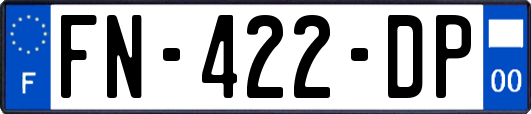 F
FN-422-DP
00